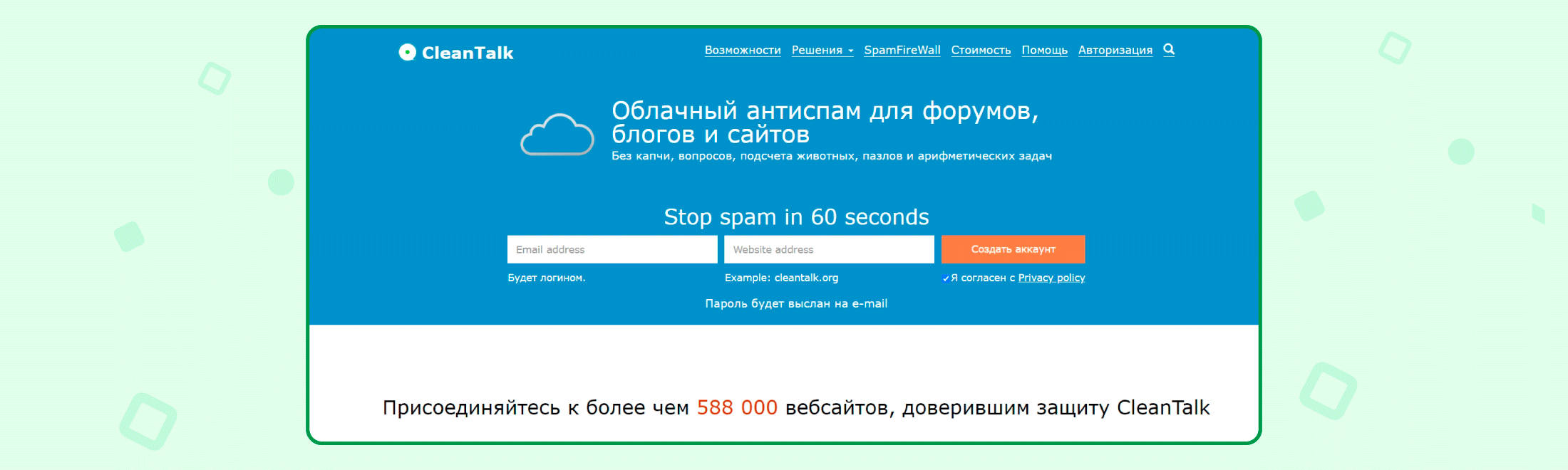 CleanTalk

Возможности Решения SpamFireWall Стоимость Помощь Авторизация

Облачный антиспам для форумов, блогов и сайтов

Без капчи, вопросов, подсчета животных, пазлов и арифметических задач

Stop spam in 60 seconds

Email address

Website address

Создать аккаунт

Будет логином.

Example: cleantalk.org

Я согласен с Privacy policy

Пароль будет выслан на e-mail

Присоединяйтесь к более чем 588 000 вебсайтов, доверившим защиту CleanTalk